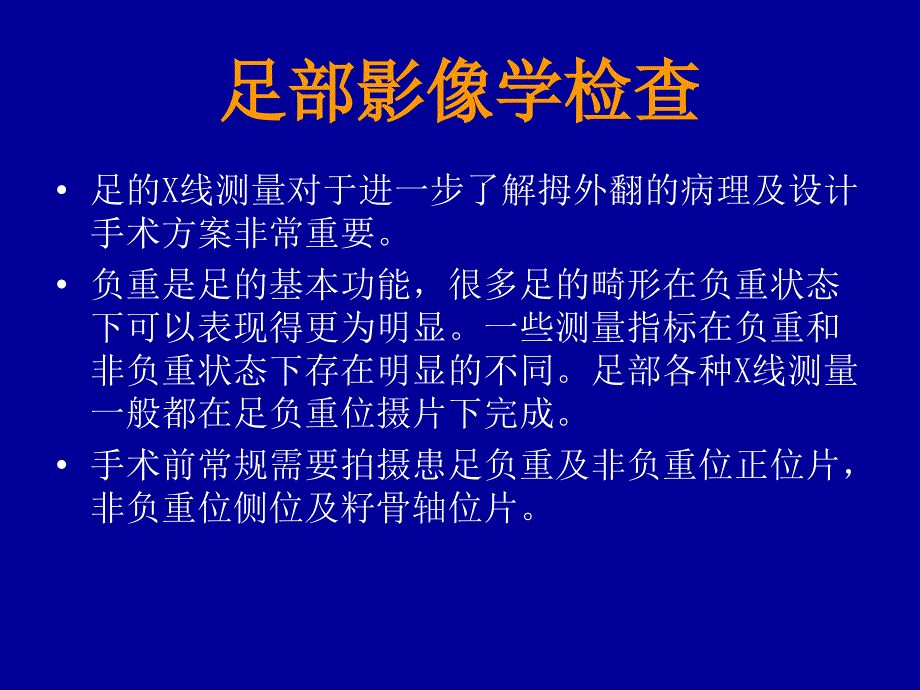 足部影像学检查

• 足的X线测量对于进一步了解拇外翻的病理及设计手术方案非常重要。

• 负重是足的基本功能，很多足的畸形在负重状态下可以表现得更为明显。一些测量指标在负重和非负重状态下存在明显的不同。足部各种X线测量一般都在足负重位摄片下完成。

• 手术前常规需要拍摄患足负重及非负重位正位片，非负重位侧位及籽骨轴位片。